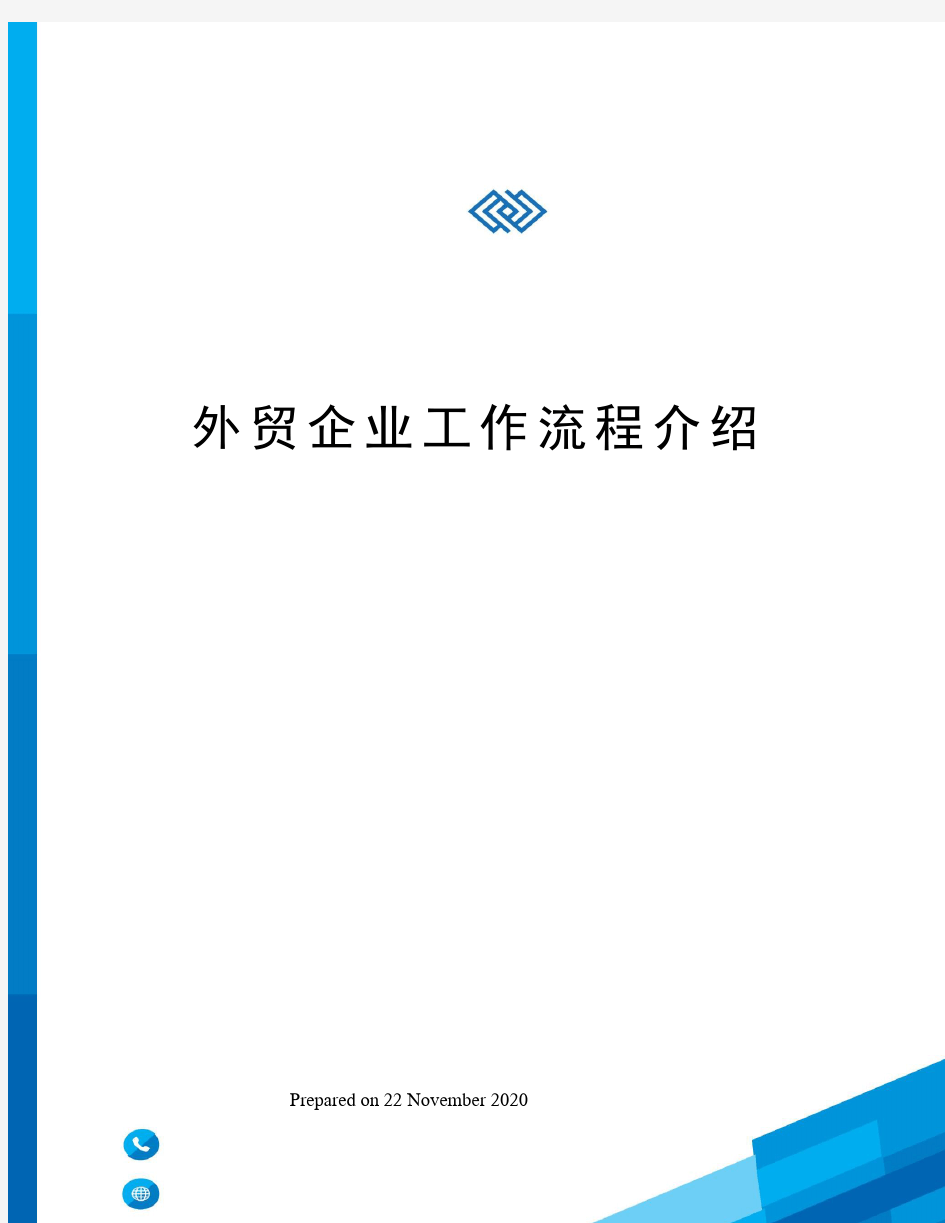 外贸企业工作流程介绍

Prepared on 22 November 2020